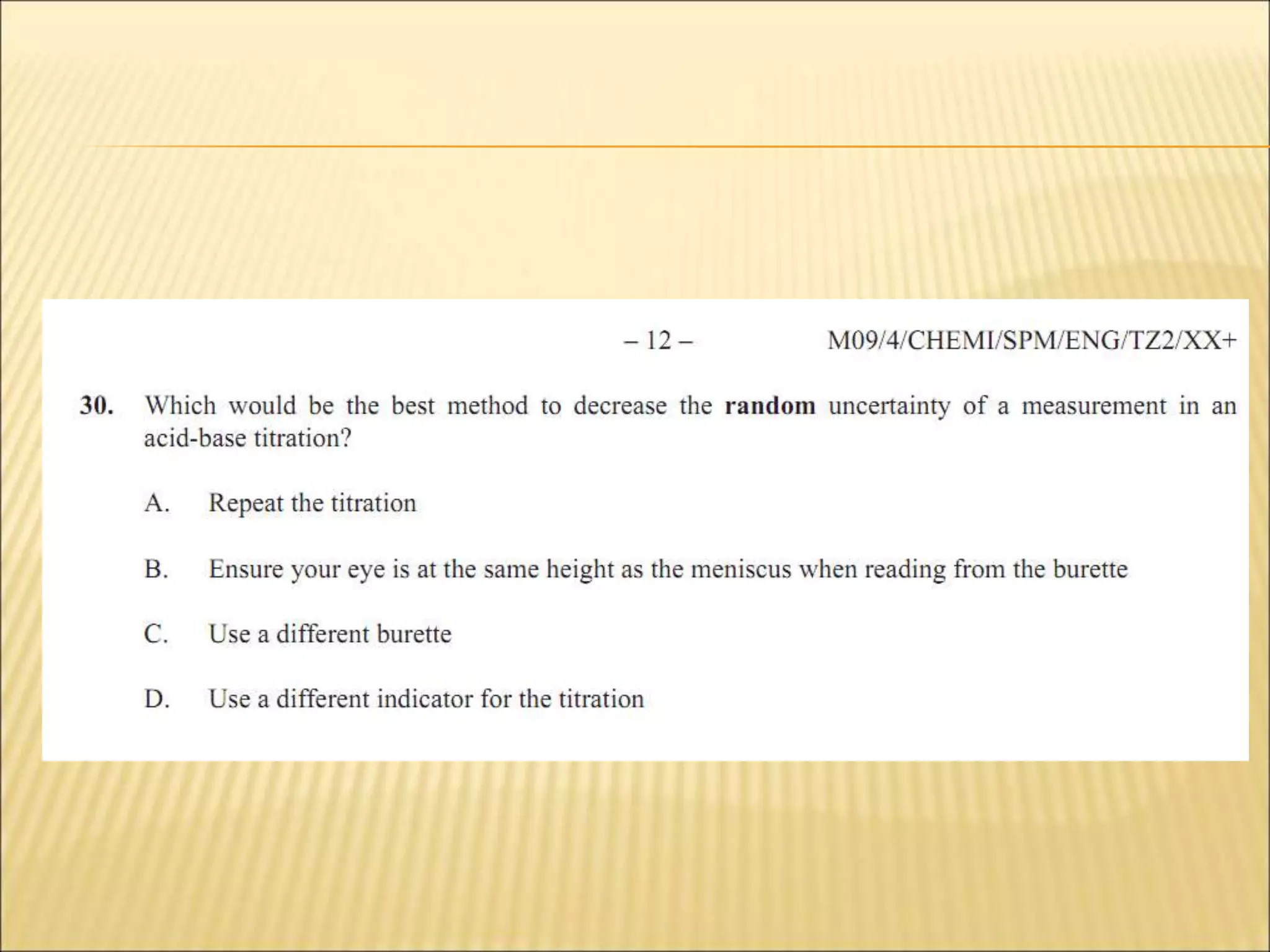 – 12 –

M09/4/CHEMI/SPM/ENG/TZ2/XX+

30. Which would be the best method to decrease the random uncertainty of a measurement in an acid-base titration?

A. Repeat the titration

B. Ensure your eye is at the same height as the meniscus when reading from the burette

C. Use a different burette

D. Use a different indicator for the titration